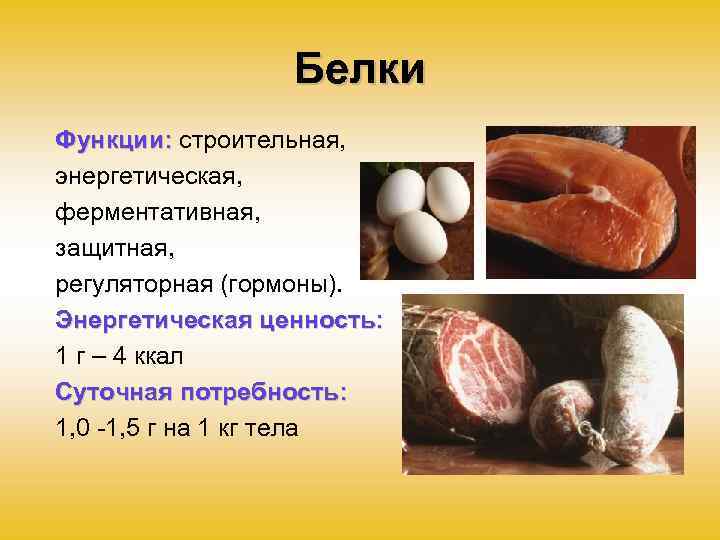 Белки

Функции: строительная, энергетическая, ферментативная, защитная, регуляторная (гормоны).

Энергетическая ценность:
1 г – 4 ккал

Суточная потребность:
1,0 -1,5 г на 1 кг тела